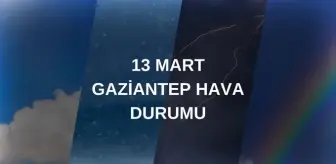 13 MART
GAZİANTEP HAVA
DURUMU